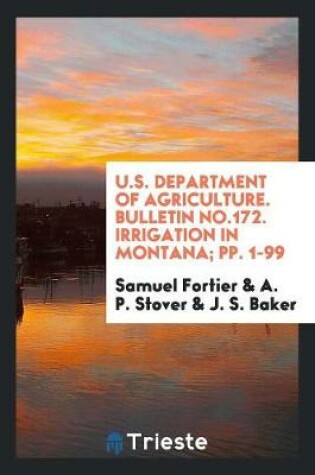 U.S. DEPARTMENT OF AGRICULTURE. BULLETIN NO.172. IRRIGATION IN MONTANA; PP. 1-99

Samuel Fortier & A. P. Stover & J. S. Baker

Trieste